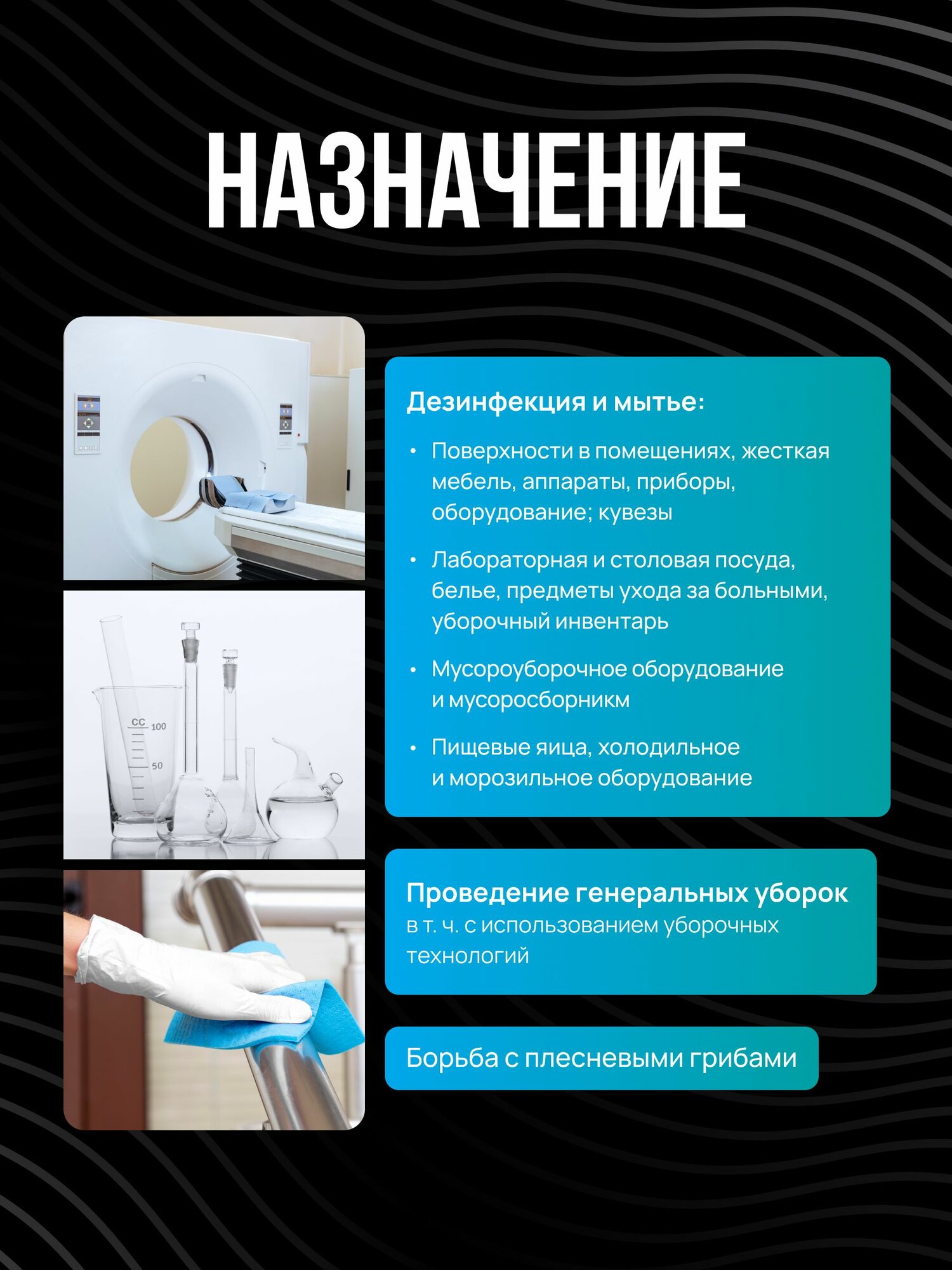 НАЗНАЧЕНИЕ

Дезинфекция и мытье:

• Поверхности в помещениях, жесткая мебель, аппараты, приборы, оборудование; кувезы

• Лабораторная и столовая посуда, белье, предметы ухода за больными, уборочный инвентарь

• Мусороуборочное оборудование и мусоросборникм

• Пищевые яица, холодильное и морозильное оборудование

Проведение генеральных уборок
в т. ч. с использованием уборочных технологий

Борьба с плесневыми грибами